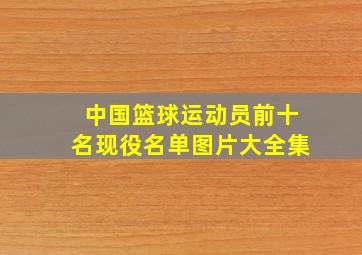 中国篮球运动员前十名现役名单图片大全集